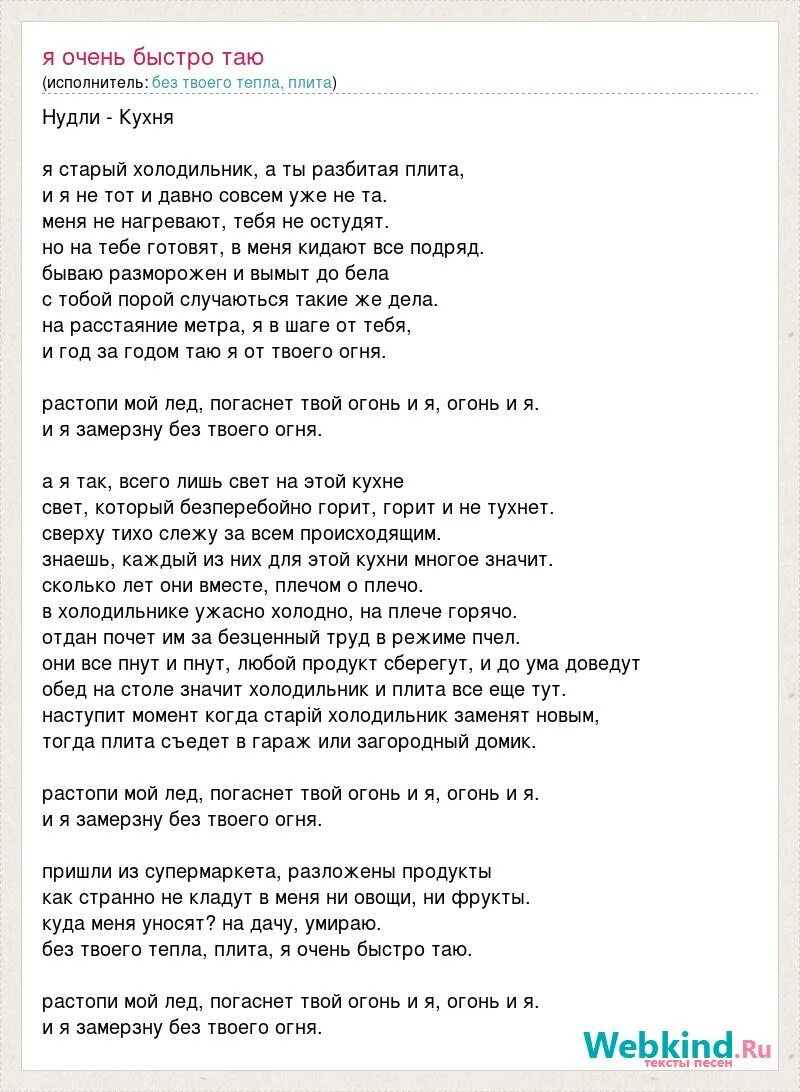 я очень быстро таю
(исполнитель: без твоего тепла, плита)

Нудли - Кухня

я старый холодильник, а ты разбитая плита,
и я не тот и давно совсем уже не та.
меня не нагревают, тебя не остудят.
но на тебе готовят, в меня кидают все подряд.
бываю разморожен и вымыт до бела
с тобой порой случаються такие же дела.
на расстаяние метра, я в шаге от тебя,
и год за годом таю я от твоего огня.

растопи мой лед, погаснет твой огонь и я, огонь и я.
и я замерзну без твоего огня.

а я так, всего лишь свет на этой кухне
свет, который безперебойно горит, горит и не тухнет.
сверху тихо слежу за всем происходящим.
знаешь, каждый из них для этой кухни многое значит.
сколько лет они вместе, плечом о плечо.
в холодильнике ужасно холодно, на плече горячо.
отдан почет им за безценный труд в режиме пчел.
они все пнут и пнут, любой продукт сберегут, и до ума доведут
обед на столе значит холодильник и плита все еще тут.
наступит момент когда старій холодильник заменят новым,
тогда плита съедет в гараж или загородный домик.

растопи мой лед, погаснет твой огонь и я, огонь и я.
и я замерзну без твоего огня.

пришли из супермаркета, разложены продукты
как странно не кладут в меня ни овощи, ни фрукты.
куда меня уносят? на дачу, умираю.
без твоего тепла, плита, я очень быстро таю.

растопи мой лед, погаснет твой огонь и я, огонь и я.
и я замерзну без твоего огня.

Webkind.Ru
тексты песен